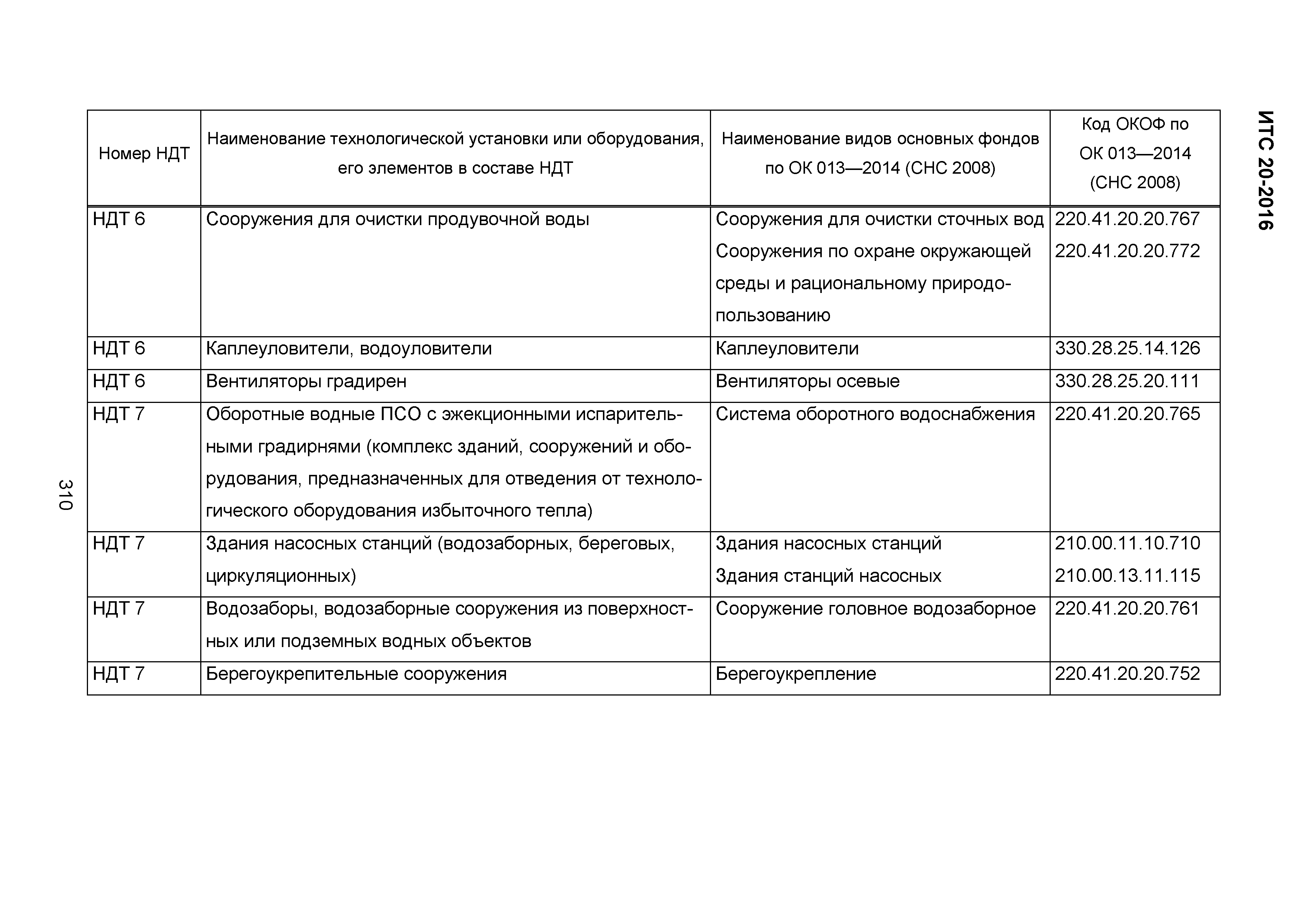 ИТС 20-2016

| Номер НДТ | Наименование технологической установки или оборудования, его элементов в составе НДТ | Наименование видов основных фондов по ОК 013—2014 (СНС 2008) | Код ОКОФ по ОК 013—2014 (СНС 2008) |
|---|---|---|---|
| НДТ 6 | Сооружения для очистки продувочной воды | Сооружения для очистки сточных вод Сооружения по охране окружающей среды и рациональному природопользованию | 220.41.20.20.767 220.41.20.20.772 |
| НДТ 6 | Каплеуловители, водоуловители | Каплеуловители | 330.28.25.14.126 |
| НДТ 6 | Вентиляторы градирен | Вентиляторы осевые | 330.28.25.20.111 |
| НДТ 7 | Оборотные водные ПСО с эжекционными испарительными градирнями (комплекс зданий, сооружений и оборудования, предназначенных для отведения от технологического оборудования избыточного тепла) | Система оборотного водоснабжения | 220.41.20.20.765 |
| НДТ 7 | Здания насосных станций (водозаборных, береговых, циркуляционных) | Здания насосных станций Здания станций насосных | 210.00.11.10.710 210.00.13.11.115 |
| НДТ 7 | Водозаборы, водозаборные сооружения из поверхностных или подземных водных объектов | Сооружение головное водозаборное | 220.41.20.20.761 |
| НДТ 7 | Берегоукрепительные сооружения | Берегоукрепление | 220.41.20.20.752 |

310